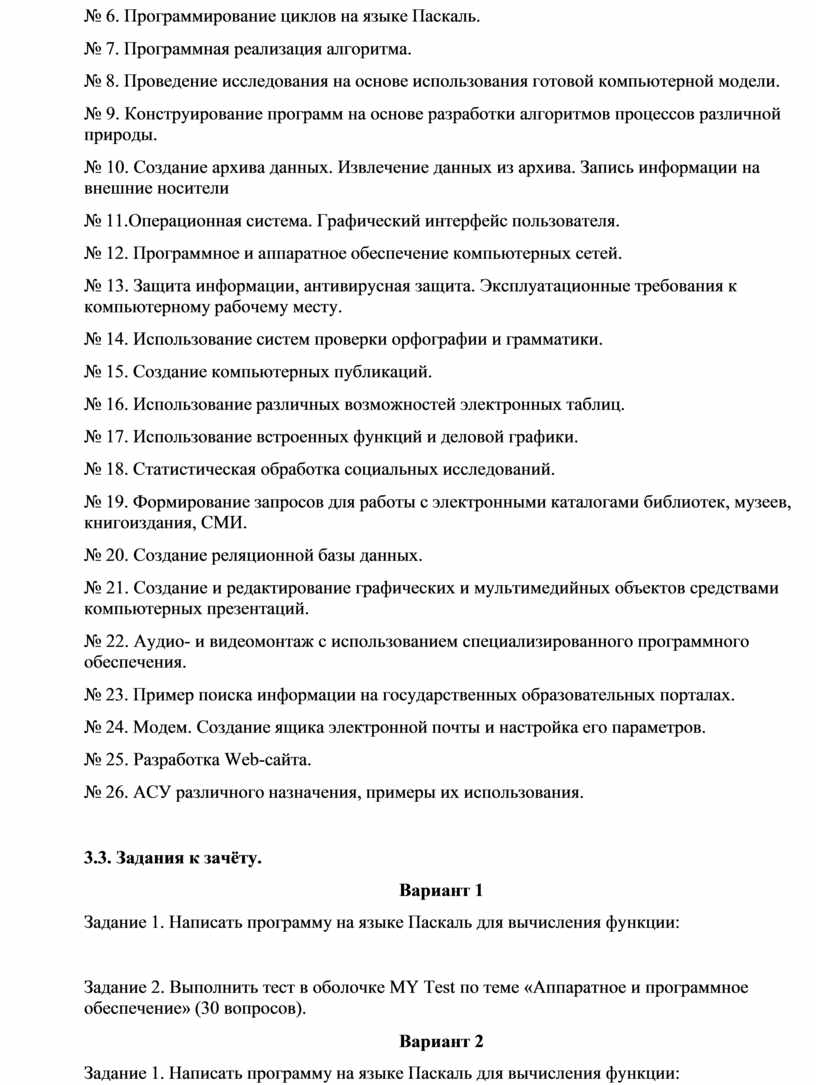 № 6. Программирование циклов на языке Паскаль.

№ 7. Программная реализация алгоритма.

№ 8. Проведение исследования на основе использования готовой компьютерной модели.

№ 9. Конструирование программ на основе разработки алгоритмов процессов различной природы.

№ 10. Создание архива данных. Извлечение данных из архива. Запись информации на внешние носители

№ 11.Операционная система. Графический интерфейс пользователя.

№ 12. Программное и аппаратное обеспечение компьютерных сетей.

№ 13. Защита информации, антивирусная защита. Эксплуатационные требования к компьютерному рабочему месту.

№ 14. Использование систем проверки орфографии и грамматики.

№ 15. Создание компьютерных публикаций.

№ 16. Использование различных возможностей электронных таблиц.

№ 17. Использование встроенных функций и деловой графики.

№ 18. Статистическая обработка социальных исследований.

№ 19. Формирование запросов для работы с электронными каталогами библиотек, музеев, книгоиздания, СМИ.

№ 20. Создание реляционной базы данных.

№ 21. Создание и редактирование графических и мультимедийных объектов средствами компьютерных презентаций.

№ 22. Аудио- и видеомонтаж с использованием специализированного программного обеспечения.

№ 23. Пример поиска информации на государственных образовательных порталах.

№ 24. Модем. Создание ящика электронной почты и настройка его параметров.

№ 25. Разработка Web-сайта.

№ 26. АСУ различного назначения, примеры их использования.

3.3. Задания к зачёту.

Вариант 1

Задание 1. Написать программу на языке Паскаль для вычисления функции:

Задание 2. Выполнить тест в оболочке MY Test по теме «Аппаратное и программное обеспечение» (30 вопросов).

Вариант 2

Задание 1. Написать программу на языке Паскаль для вычисления функции: